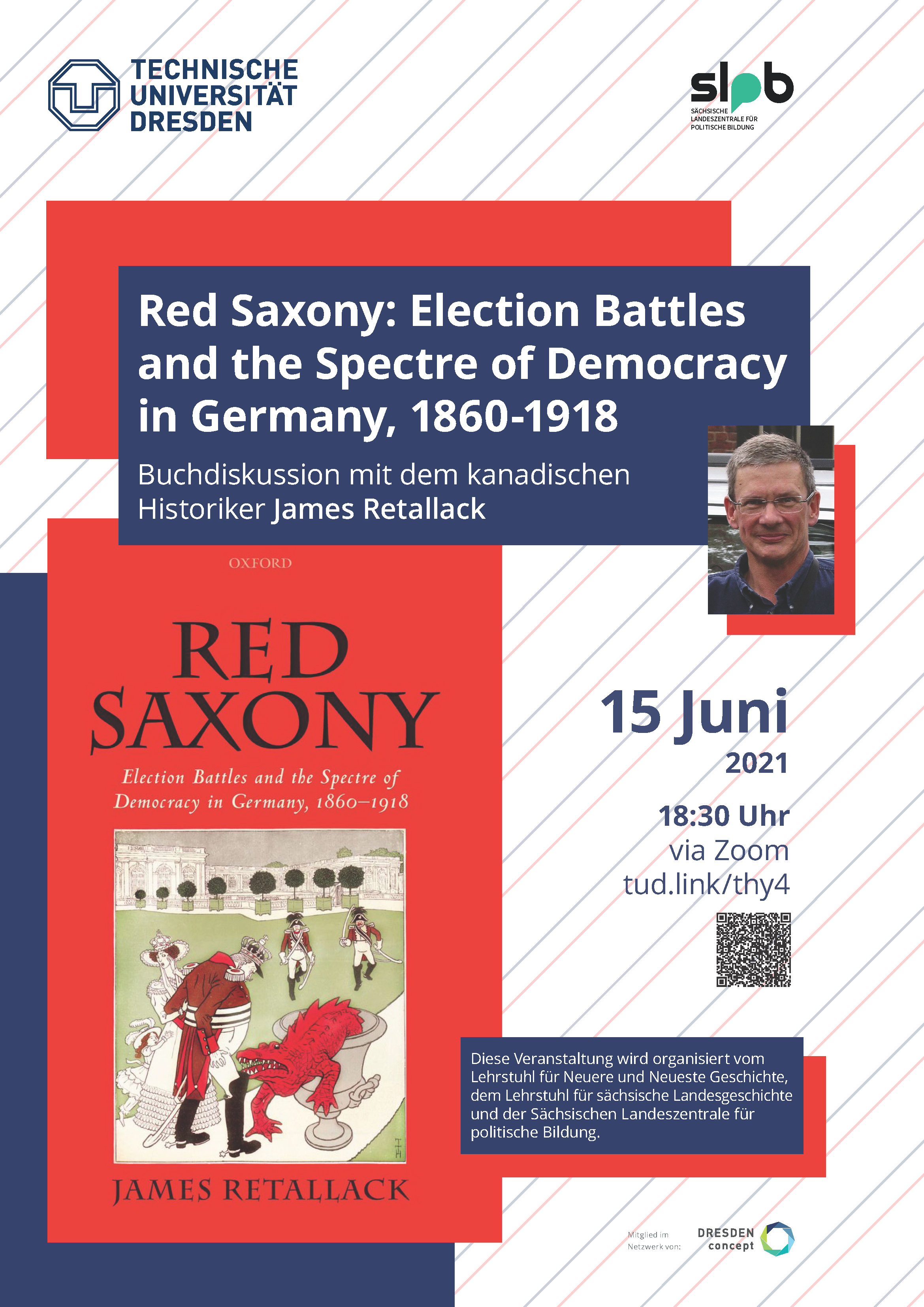 TECHNISCHE
UNIVERSITÄT
DRESDEN

slpb
SÄCHSISCHE
LANDESZENTRALE FÜR
POLITISCHE BILDUNG

Red Saxony: Election Battles and the Spectre of Democracy in Germany, 1860-1918

Buchdiskussion mit dem kanadischen Historiker James Retallack

OXFORD

RED
SAXONY

Election Battles and the Spectre of Democracy in Germany, 1860–1918

JAMES RETALLACK

15 Juni
2021

18:30 Uhr
via Zoom
tud.link/thy4

Diese Veranstaltung wird organisiert vom Lehrstuhl für Neuere und Neueste Geschichte, dem Lehrstuhl für sächsische Landesgeschichte und der Sächsischen Landeszentrale für politische Bildung.

Mitglied im
Netzwerk von:

DRESDEN
concept